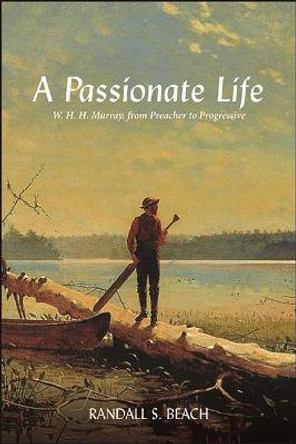 A Passionate Life

W. H. H. Murray, from Preacher to Progressive

RANDALL S. BEACH